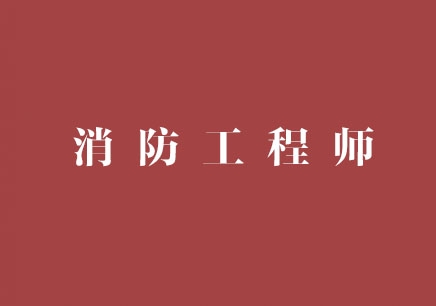 消防工程师